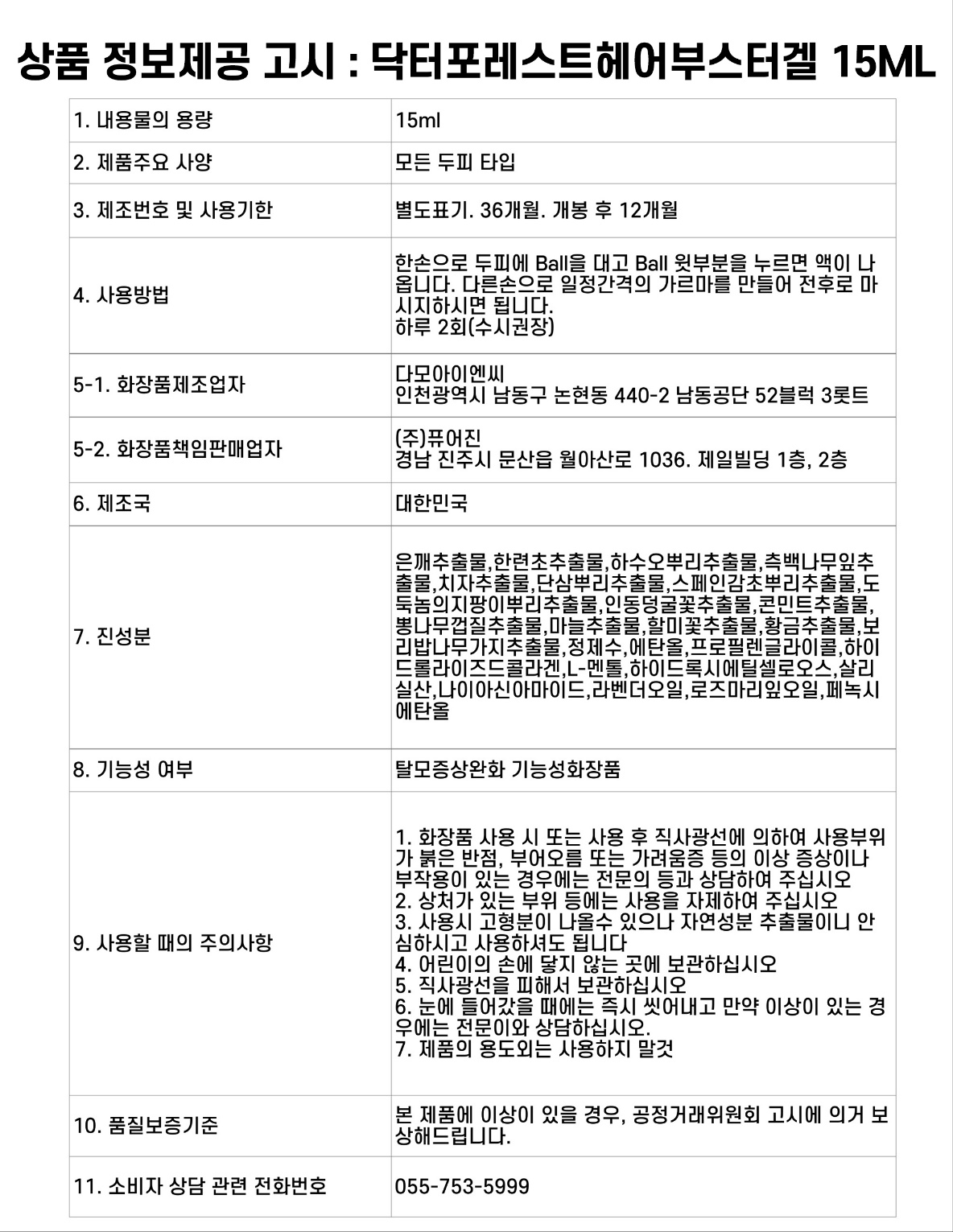 상품 정보제공 고시 : 닥터포레스트헤어부스터겔 15ML

| 1. 내용물의 용량 | 15ml |
|---|---|
| 2. 제품주요 사양 | 모든 두피 타입 |
| 3. 제조번호 및 사용기한 | 별도표기. 36개월. 개봉 후 12개월 |
| 4. 사용방법 | 한손으로 두피에 Ball을 대고 Ball 윗부분을 누르면 액이 나옵니다. 다른손으로 일정간격의 가르마를 만들어 전후로 마시지하시면 됩니다. 하루 2회(수시권장) |
| 5-1. 화장품제조업자 | 다모아이엔씨 인천광역시 남동구 논현동 440-2 남동공단 52블럭 3롯트 |
| 5-2. 화장품책임판매업자 | (주)퓨어진 경남 진주시 문산읍 월아산로 1036. 제일빌딩 1층, 2층 |
| 6. 제조국 | 대한민국 |
| 7. 진성분 | 은깨추출물,한련초추출물,하수오뿌리추출물,측백나무잎추출물,치자추출물,단삼뿌리추출물,스페인감초뿌리추출물,도둑놈의지팡이뿌리추출물,인동덩굴꽃추출물,콘민트추출물,뽕나무껍질추출물,마늘추출물,할미꽃추출물,황금추출물,보리밥나무가지추출물,정제수,에탄올,프로필렌글라이콜,하이드롤라이즈드콜라겐,L-멘톨,하이드록시에틸셀로오스,살리실산,나이아신아마이드,라벤더오일,로즈마리잎오일,페녹시에탄올 |
| 8. 기능성 여부 | 탈모증상완화 기능성화장품 |
| 9. 사용할 때의 주의사항 | 1. 화장품 사용 시 또는 사용 후 직사광선에 의하여 사용부위가 붉은 반점, 부어오름 또는 가려움증 등의 이상 증상이나 부작용이 있는 경우에는 전문의 등과 상담하여 주십시오 2. 상처가 있는 부위 등에는 사용을 자제하여 주십시오 3. 사용시 고형분이 나올수 있으나 자연성분 추출물이니 안심하시고 사용하셔도 됩니다 4. 어린이의 손에 닿지 않는 곳에 보관하십시오 5. 직사광선을 피해서 보관하십시오 6. 눈에 들어갔을 때에는 즉시 씻어내고 만약 이상이 있는 경우에는 전문이와 상담하십시오. 7. 제품의 용도외는 사용하지 말것 |
| 10. 품질보증기준 | 본 제품에 이상이 있을 경우, 공정거래위원회 고시에 의거 보상해드립니다. |
| 11. 소비자 상담 관련 전화번호 | 055-753-5999 |